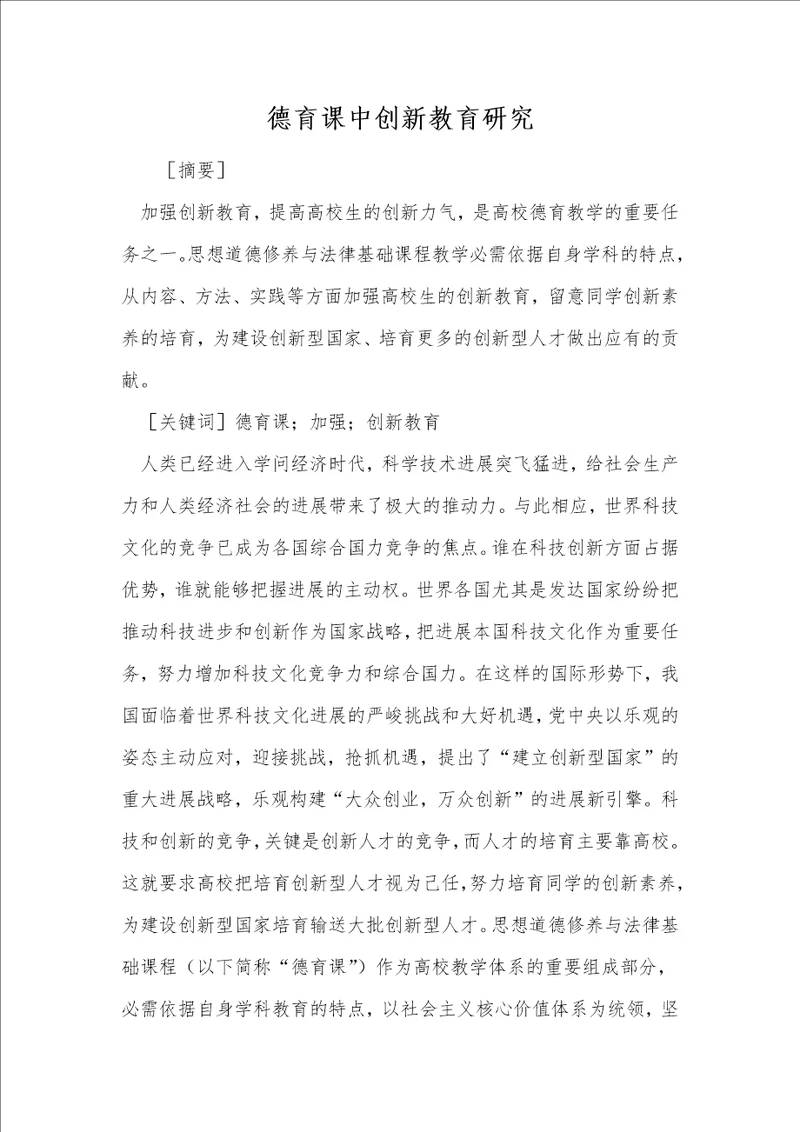 德育课中创新教育研究

［摘要］

加强创新教育，提高高校生的创新力气，是高校德育教学的重要任务之一。思想道德修养与法律基础课程教学必需依据自身学科的特点，从内容、方法、实践等方面加强高校生的创新教育，留意同学创新素养的培育，为建设创新型国家、培育更多的创新型人才做出应有的贡献。

［关键词］德育课；加强；创新教育

人类已经进入学问经济时代，科学技术进展突飞猛进，给社会生产力和人类经济社会的进展带来了极大的推动力。与此相应，世界科技文化的竞争已成为各国综合国力竞争的焦点。谁在科技创新方面占据优势，谁就能够把握进展的主动权。世界各国尤其是发达国家纷纷把推动科技进步和创新作为国家战略，把进展本国科技文化作为重要任务，努力增加科技文化竞争力和综合国力。在这样的国际形势下，我国面临着世界科技文化进展的严峻挑战和大好机遇，党中央以乐观的姿态主动应对，迎接挑战，抢抓机遇，提出了“建立创新型国家”的重大进展战略，乐观构建“大众创业，万众创新”的进展新引擎。科技和创新的竞争，关键是创新人才的竞争，而人才的培育主要靠高校。这就要求高校把培育创新型人才视为己任，努力培育同学的创新素养，为建设创新型国家培育输送大批创新型人才。思想道德修养与法律基础课程（以下简称“德育课”）作为高校教学体系的重要组成部分，必需依据自身学科教育的特点，以社会主义核心价值体系为统领，坚